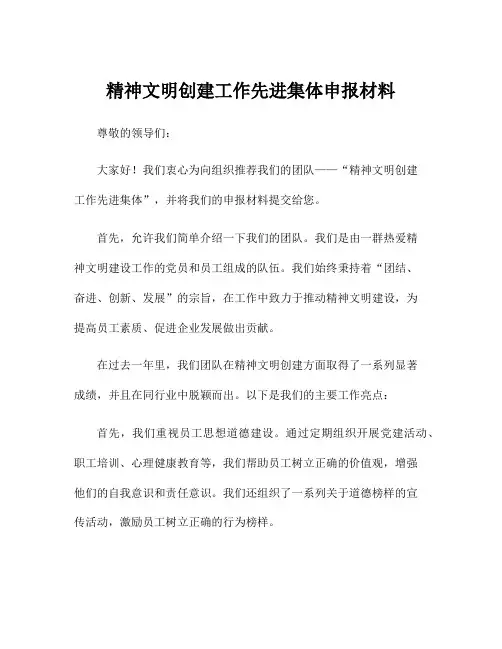 精神文明创建工作先进集体申报材料

尊敬的领导们：

大家好！我们衷心为向组织推荐我们的团队——“精神文明创建工作先进集体”，并将我们的申报材料提交给您。

首先，允许我们简单介绍一下我们的团队。我们是由一群热爱精神文明建设工作的党员和员工组成的队伍。我们始终秉持着“团结、奋进、创新、发展”的宗旨，在工作中致力于推动精神文明建设，为提高员工素质、促进企业发展做出贡献。

在过去一年里，我们团队在精神文明创建方面取得了一系列显著成绩，并且在同行业中脱颖而出。以下是我们的主要工作亮点：

首先，我们重视员工思想道德建设。通过定期组织开展党建活动、职工培训、心理健康教育等，我们帮助员工树立正确的价值观，增强他们的自我意识和责任意识。我们还组织了一系列关于道德榜样的宣传活动，激励员工树立正确的行为榜样。